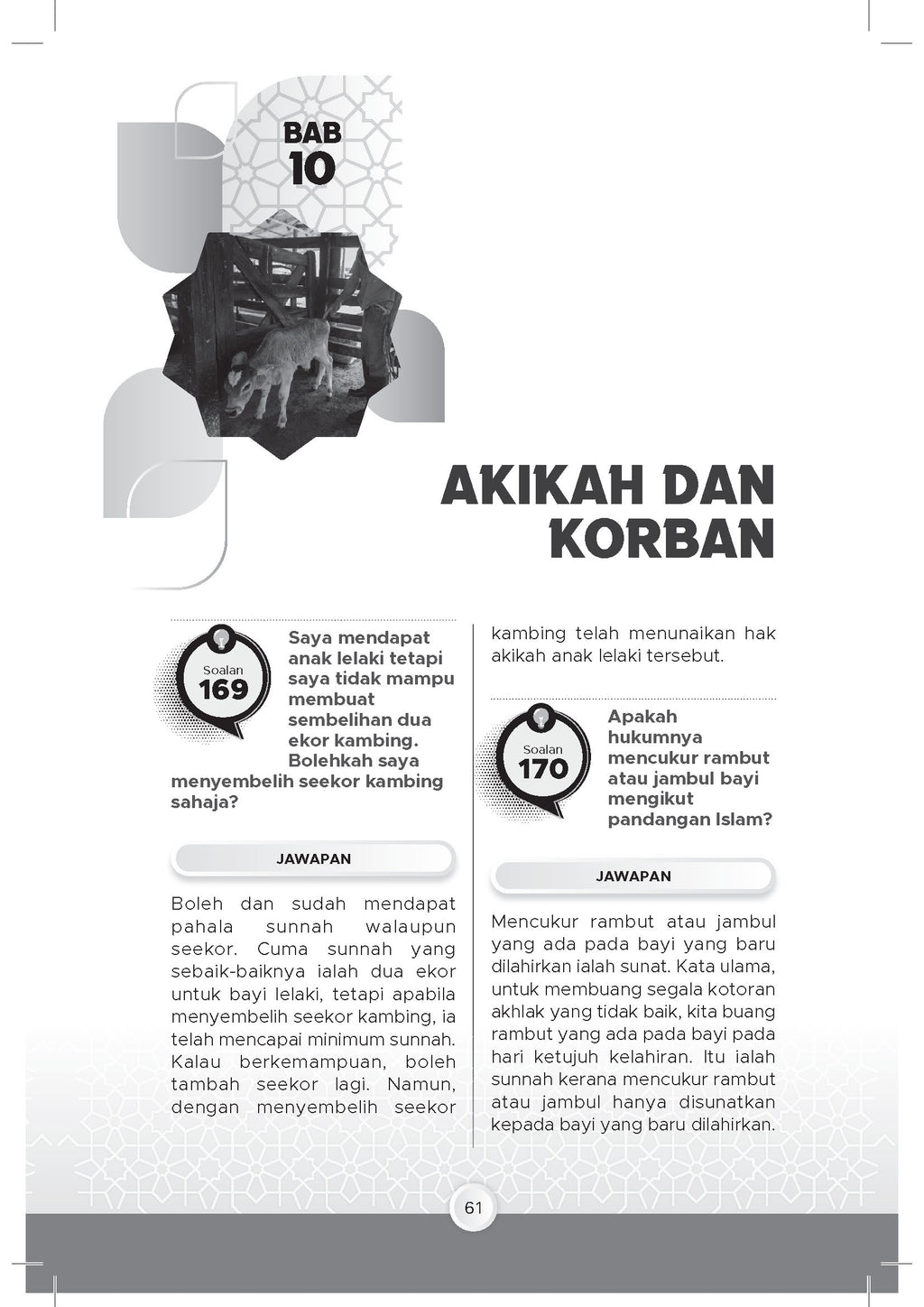 BAB
10

AKIKAH DAN KORBAN

Soalan
169

Saya mendapat anak lelaki tetapi saya tidak mampu membuat sembelihan dua ekor kambing. Bolehkah saya menyembelih seekor kambing sahaja?

JAWAPAN

Boleh dan sudah mendapat pahala sunnah walaupun seekor. Cuma sunnah yang sebaik-baiknya ialah dua ekor untuk bayi lelaki, tetapi apabila menyembelih seekor kambing, ia telah mencapai minimum sunnah. Kalau berkemampuan, boleh tambah seekor lagi. Namun, dengan menyembelih seekor kambing telah menunaikan hak akikah anak lelaki tersebut.

Soalan
170

Apakah hukumnya mencukur rambut atau jambul bayi mengikut pandangan Islam?

JAWAPAN

Mencukur rambut atau jambul yang ada pada bayi yang baru dilahirkan ialah sunat. Kata ulama, untuk membuang segala kotoran akhlak yang tidak baik, kita buang rambut yang ada pada bayi pada hari ketujuh kelahiran. Itu ialah sunnah kerana mencukur rambut atau jambul hanya disunatkan kepada bayi yang baru dilahirkan.

61